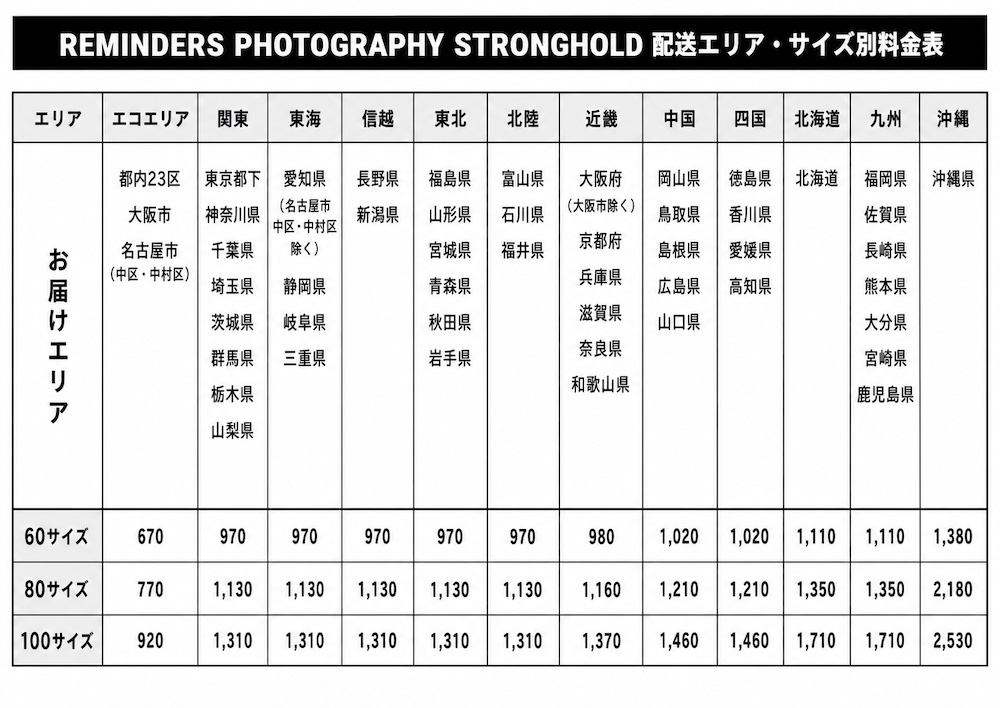 REMINDERS PHOTOGRAPHY STRONGHOLD 配送エリア・サイズ別料金表

| エリア | エコエリア | 関東 | 東海 | 信越 | 東北 | 北陸 | 近畿 | 中国 | 四国 | 北海道 | 九州 | 沖縄 |
|---|---|---|---|---|---|---|---|---|---|---|---|---|
| お届けエリア | 都内23区 大阪市 名古屋市（中区・中村区） | 東京都下 神奈川県 千葉県 埼玉県 茨城県 群馬県 栃木県 山梨県 | 愛知県（名古屋市中区・中村区除く） 静岡県 岐阜県 三重県 | 長野県 新潟県 | 福島県 山形県 宮城県 青森県 秋田県 岩手県 | 富山県 石川県 福井県 | 大阪府（大阪市除く） 京都府 兵庫県 滋賀県 奈良県 和歌山県 | 岡山県 鳥取県 島根県 広島県 山口県 | 徳島県 香川県 愛媛県 高知県 | 北海道 | 福岡県 佐賀県 長崎県 熊本県 大分県 宮崎県 鹿児島県 | 沖縄県 |
| 60サイズ | 670 | 970 | 970 | 970 | 970 | 970 | 980 | 1,020 | 1,020 | 1,110 | 1,110 | 1,380 |
| 80サイズ | 770 | 1,130 | 1,130 | 1,130 | 1,130 | 1,130 | 1,160 | 1,210 | 1,210 | 1,350 | 1,350 | 2,180 |
| 100サイズ | 920 | 1,310 | 1,310 | 1,310 | 1,310 | 1,310 | 1,370 | 1,460 | 1,460 | 1,710 | 1,710 | 2,530 |